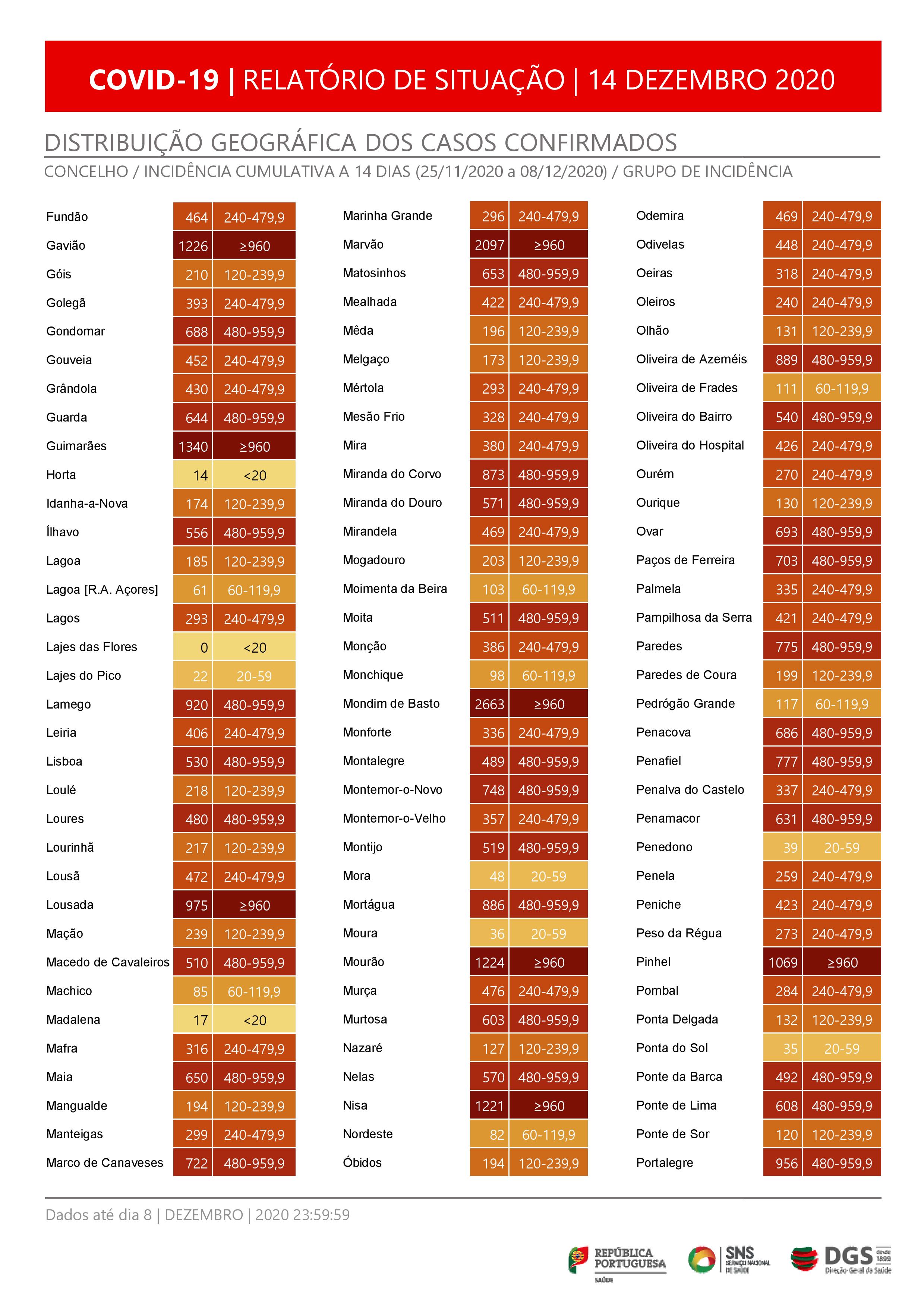 COVID-19 | RELATÓRIO DE SITUAÇÃO | 14 DEZEMBRO 2020

DISTRIBUIÇÃO GEOGRÁFICA DOS CASOS CONFIRMADOS

CONCELHO / INCIDÊNCIA CUMULATIVA A 14 DIAS (25/11/2020 a 08/12/2020) / GRUPO DE INCIDÊNCIA

| | | |
|---|---|---|
| Fundão | 464 | 240-479,9 |
| Gavião | 1226 | ≥960 |
| Góis | 210 | 120-239,9 |
| Golegã | 393 | 240-479,9 |
| Gondomar | 688 | 480-959,9 |
| Gouveia | 452 | 240-479,9 |
| Grândola | 430 | 240-479,9 |
| Guarda | 644 | 480-959,9 |
| Guimarães | 1340 | ≥960 |
| Horta | 14 | <20 |
| Idanha-a-Nova | 174 | 120-239,9 |
| Ílhavo | 556 | 480-959,9 |
| Lagoa | 185 | 120-239,9 |
| Lagoa [R.A. Açores] | 61 | 60-119,9 |
| Lagos | 293 | 240-479,9 |
| Lajes das Flores | 0 | <20 |
| Lajes do Pico | 22 | 20-59 |
| Lamego | 920 | 480-959,9 |
| Leiria | 406 | 240-479,9 |
| Lisboa | 530 | 480-959,9 |
| Loulé | 218 | 120-239,9 |
| Loures | 480 | 480-959,9 |
| Lourinhã | 217 | 120-239,9 |
| Lousã | 472 | 240-479,9 |
| Lousada | 975 | ≥960 |
| Mação | 239 | 120-239,9 |
| Macedo de Cavaleiros | 510 | 480-959,9 |
| Machico | 85 | 60-119,9 |
| Madalena | 17 | <20 |
| Mafra | 316 | 240-479,9 |
| Maia | 650 | 480-959,9 |
| Mangualde | 194 | 120-239,9 |
| Manteigas | 299 | 240-479,9 |
| Marco de Canaveses | 722 | 480-959,9 |

| | | |
|---|---|---|
| Marinha Grande | 296 | 240-479,9 |
| Marvão | 2097 | ≥960 |
| Matosinhos | 653 | 480-959,9 |
| Mealhada | 422 | 240-479,9 |
| Mêda | 196 | 120-239,9 |
| Melgaço | 173 | 120-239,9 |
| Mértola | 293 | 240-479,9 |
| Mesão Frio | 328 | 240-479,9 |
| Mira | 380 | 240-479,9 |
| Miranda do Corvo | 873 | 480-959,9 |
| Miranda do Douro | 571 | 480-959,9 |
| Mirandela | 469 | 240-479,9 |
| Mogadouro | 203 | 120-239,9 |
| Moimenta da Beira | 103 | 60-119,9 |
| Moita | 511 | 480-959,9 |
| Monção | 386 | 240-479,9 |
| Monchique | 98 | 60-119,9 |
| Mondim de Basto | 2663 | ≥960 |
| Monforte | 336 | 240-479,9 |
| Montalegre | 489 | 480-959,9 |
| Montemor-o-Novo | 748 | 480-959,9 |
| Montemor-o-Velho | 357 | 240-479,9 |
| Montijo | 519 | 480-959,9 |
| Mora | 48 | 20-59 |
| Mortágua | 886 | 480-959,9 |
| Moura | 36 | 20-59 |
| Mourão | 1224 | ≥960 |
| Murça | 476 | 240-479,9 |
| Murtosa | 603 | 480-959,9 |
| Nazaré | 127 | 120-239,9 |
| Nelas | 570 | 480-959,9 |
| Nisa | 1221 | ≥960 |
| Nordeste | 82 | 60-119,9 |
| Óbidos | 194 | 120-239,9 |

| | | |
|---|---|---|
| Odemira | 469 | 240-479,9 |
| Odivelas | 448 | 240-479,9 |
| Oeiras | 318 | 240-479,9 |
| Oleiros | 240 | 240-479,9 |
| Olhão | 131 | 120-239,9 |
| Oliveira de Azeméis | 889 | 480-959,9 |
| Oliveira de Frades | 111 | 60-119,9 |
| Oliveira do Bairro | 540 | 480-959,9 |
| Oliveira do Hospital | 426 | 240-479,9 |
| Ourém | 270 | 240-479,9 |
| Ourique | 130 | 120-239,9 |
| Ovar | 693 | 480-959,9 |
| Paços de Ferreira | 703 | 480-959,9 |
| Palmela | 335 | 240-479,9 |
| Pampilhosa da Serra | 421 | 240-479,9 |
| Paredes | 775 | 480-959,9 |
| Paredes de Coura | 199 | 120-239,9 |
| Pedrógão Grande | 117 | 60-119,9 |
| Penacova | 686 | 480-959,9 |
| Penafiel | 777 | 480-959,9 |
| Penalva do Castelo | 337 | 240-479,9 |
| Penamacor | 631 | 480-959,9 |
| Penedono | 39 | 20-59 |
| Penela | 259 | 240-479,9 |
| Peniche | 423 | 240-479,9 |
| Peso da Régua | 273 | 240-479,9 |
| Pinhel | 1069 | ≥960 |
| Pombal | 284 | 240-479,9 |
| Ponta Delgada | 132 | 120-239,9 |
| Ponta do Sol | 35 | 20-59 |
| Ponte da Barca | 492 | 480-959,9 |
| Ponte de Lima | 608 | 480-959,9 |
| Ponte de Sor | 120 | 120-239,9 |
| Portalegre | 956 | 480-959,9 |

Dados até dia 8 | DEZEMBRO | 2020 23:59:59

REPÚBLICA PORTUGUESA SAÚDE SNS SERVIÇO NACIONAL DE SAÚDE DGS desde 1899 Direção-Geral da Saúde